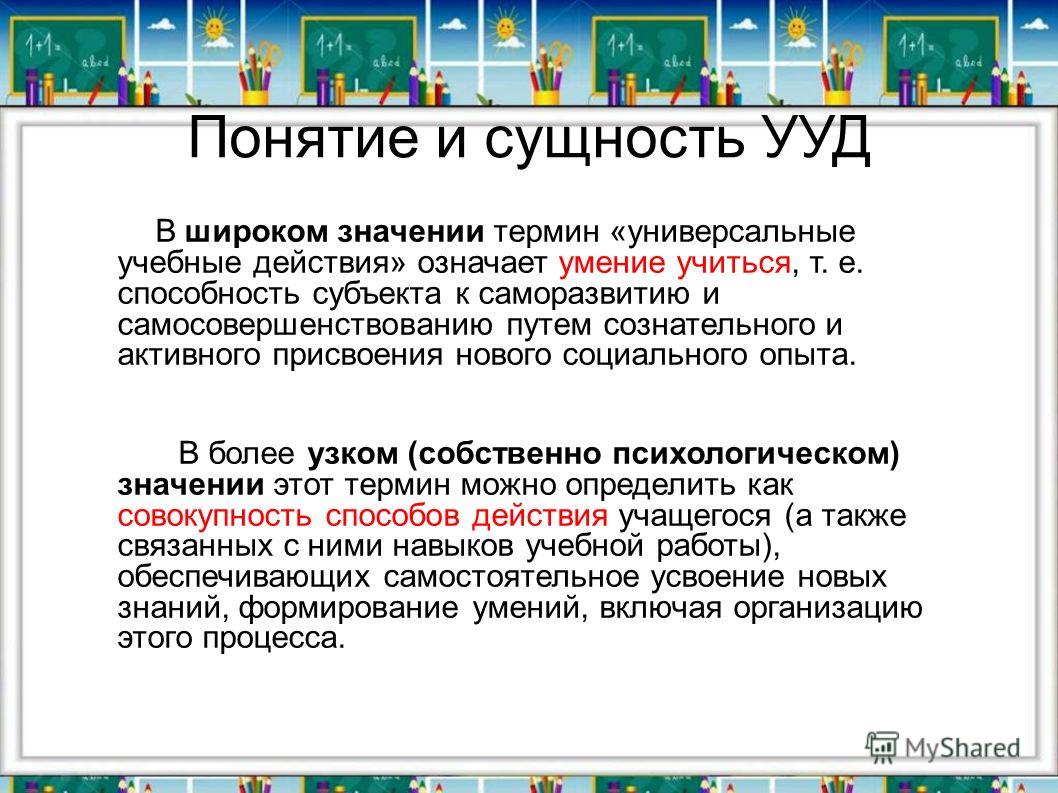 Понятие и сущность УУД

В широком значении термин «универсальные учебные действия» означает умение учиться, т. е. способность субъекта к саморазвитию и самосовершенствованию путем сознательного и активного присвоения нового социального опыта.

В более узком (собственно психологическом) значении этот термин можно определить как совокупность способов действия учащегося (а также связанных с ними навыков учебной работы), обеспечивающих самостоятельное усвоение новых знаний, формирование умений, включая организацию этого процесса.

MyShared